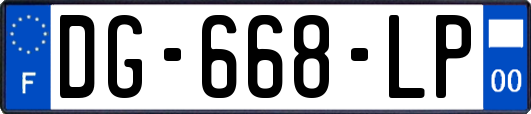 F

DG-668-LP

00